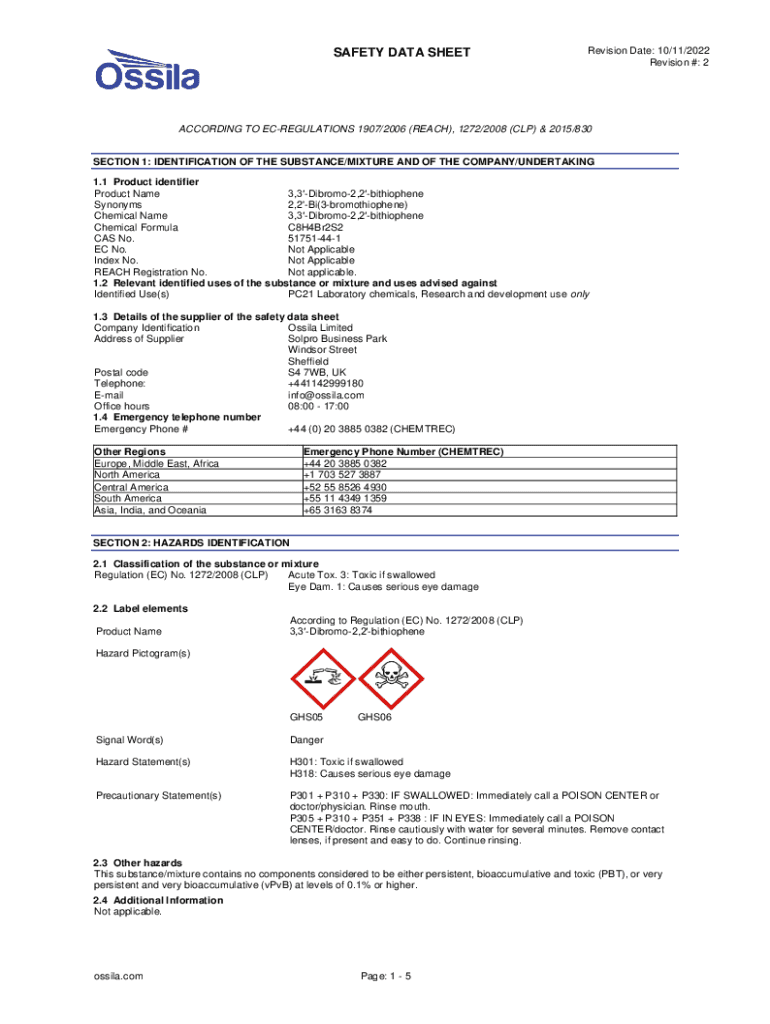 Ossila

SAFETY DATA SHEET

Revision Date: 10/11/2022
Revision #: 2

ACCORDING TO EC-REGULATIONS 1907/2006 (REACH), 1272/2008 (CLP) & 2015/830

SECTION 1: IDENTIFICATION OF THE SUBSTANCE/MIXTURE AND OF THE COMPANY/UNDERTAKING

1.1 Product identifier
Product Name 3,3'-Dibromo-2,2'-bithiophene
Synonyms 2,2'-Bi(3-bromothiophene)
Chemical Name 3,3'-Dibromo-2,2'-bithiophene
Chemical Formula C8H4Br2S2
CAS No. 51751-44-1
EC No. Not Applicable
Index No. Not Applicable
REACH Registration No. Not applicable.
1.2 Relevant identified uses of the substance or mixture and uses advised against
Identified Use(s) PC21 Laboratory chemicals, Research and development use only

1.3 Details of the supplier of the safety data sheet
Company Identification Ossila Limited
Address of Supplier Solpro Business Park
Windsor Street
Sheffield
Postal code S4 7WB, UK
Telephone: +441142999180
E-mail info@ossila.com
Office hours 08:00 - 17:00
1.4 Emergency telephone number
Emergency Phone # +44 (0) 20 3885 0382 (CHEMTREC)

| Other Regions | Emergency Phone Number (CHEMTREC) |
|---|---|
| Europe, Middle East, Africa | +44 20 3885 0382 |
| North America | +1 703 527 3887 |
| Central America | +52 55 8526 4930 |
| South America | +55 11 4349 1359 |
| Asia, India, and Oceania | +65 3163 8374 |

SECTION 2: HAZARDS IDENTIFICATION

2.1 Classification of the substance or mixture
Regulation (EC) No. 1272/2008 (CLP) Acute Tox. 3: Toxic if swallowed
Eye Dam. 1: Causes serious eye damage

2.2 Label elements
According to Regulation (EC) No. 1272/2008 (CLP)
Product Name 3,3'-Dibromo-2,2'-bithiophene

Hazard Pictogram(s)

GHS05 GHS06

Signal Word(s) Danger

Hazard Statement(s) H301: Toxic if swallowed
H318: Causes serious eye damage

Precautionary Statement(s) P301 + P310 + P330: IF SWALLOWED: Immediately call a POISON CENTER or doctor/physician. Rinse mouth.
P305 + P310 + P351 + P338 : IF IN EYES: Immediately call a POISON CENTER/doctor. Rinse cautiously with water for several minutes. Remove contact lenses, if present and easy to do. Continue rinsing.

2.3 Other hazards
This substance/mixture contains no components considered to be either persistent, bioaccumulative and toxic (PBT), or very persistent and very bioaccumulative (vPvB) at levels of 0.1% or higher.
2.4 Additional Information
Not applicable.

ossila.com

Page: 1 - 5